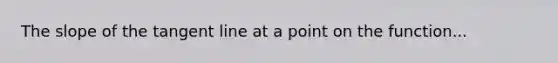 The slope of the tangent line at a point on the function...